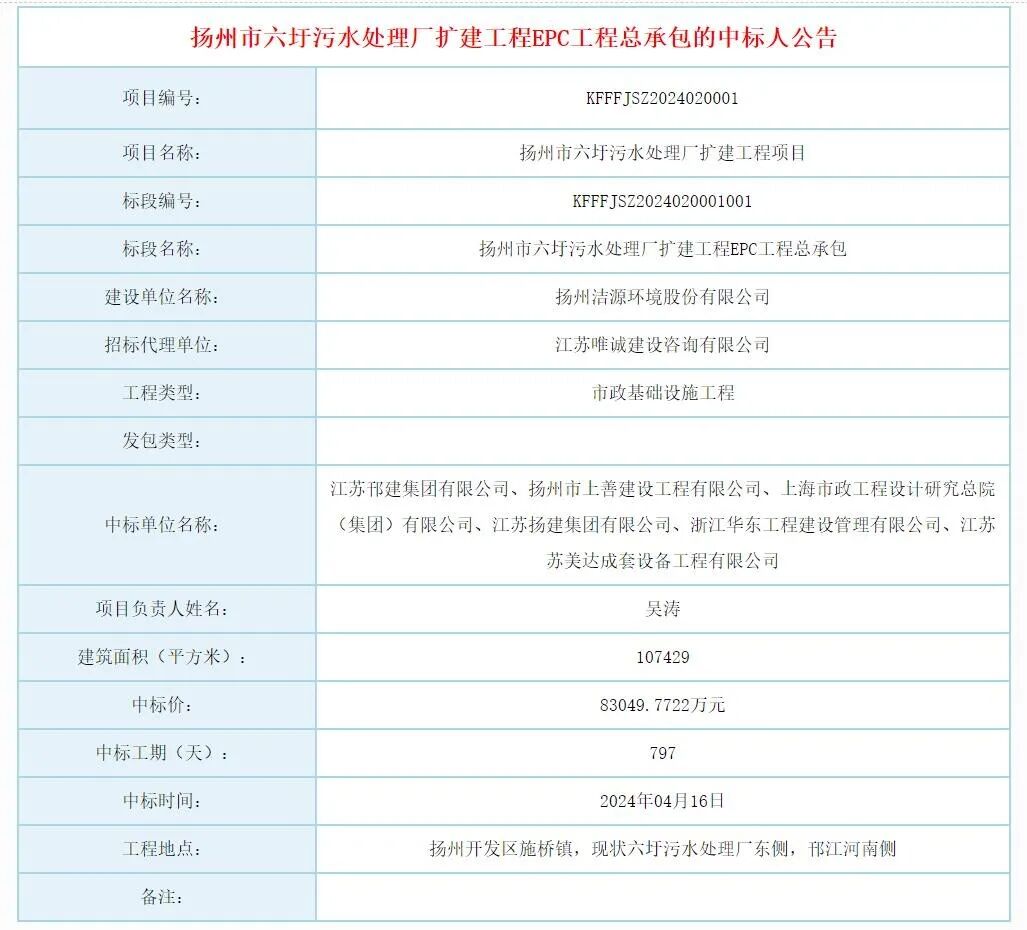 扬州市六圩污水处理厂扩建工程EPC工程总承包的中标人公告

| | |
|---|---|
| 项目编号: | KFFFJSZ2024020001 |
| 项目名称: | 扬州市六圩污水处理厂扩建工程项目 |
| 标段编号: | KFFFJSZ2024020001001 |
| 标段名称: | 扬州市六圩污水处理厂扩建工程EPC工程总承包 |
| 建设单位名称: | 扬州洁源环境股份有限公司 |
| 招标代理单位: | 江苏唯诚建设咨询有限公司 |
| 工程类型: | 市政基础设施工程 |
| 发包类型: | |
| 中标单位名称: | 江苏邗建集团有限公司、扬州市上善建设工程有限公司、上海市政工程设计研究总院(集团)有限公司、江苏扬建集团有限公司、浙江华东工程建设管理有限公司、江苏苏美达成套设备工程有限公司 |
| 项目负责人姓名: | 吴涛 |
| 建筑面积(平方米): | 107429 |
| 中标价: | 83049.7722万元 |
| 中标工期(天): | 797 |
| 中标时间: | 2024年04月16日 |
| 工程地点: | 扬州开发区施桥镇,现状六圩污水处理厂东侧,邗江河南侧 |
| 备注: | |